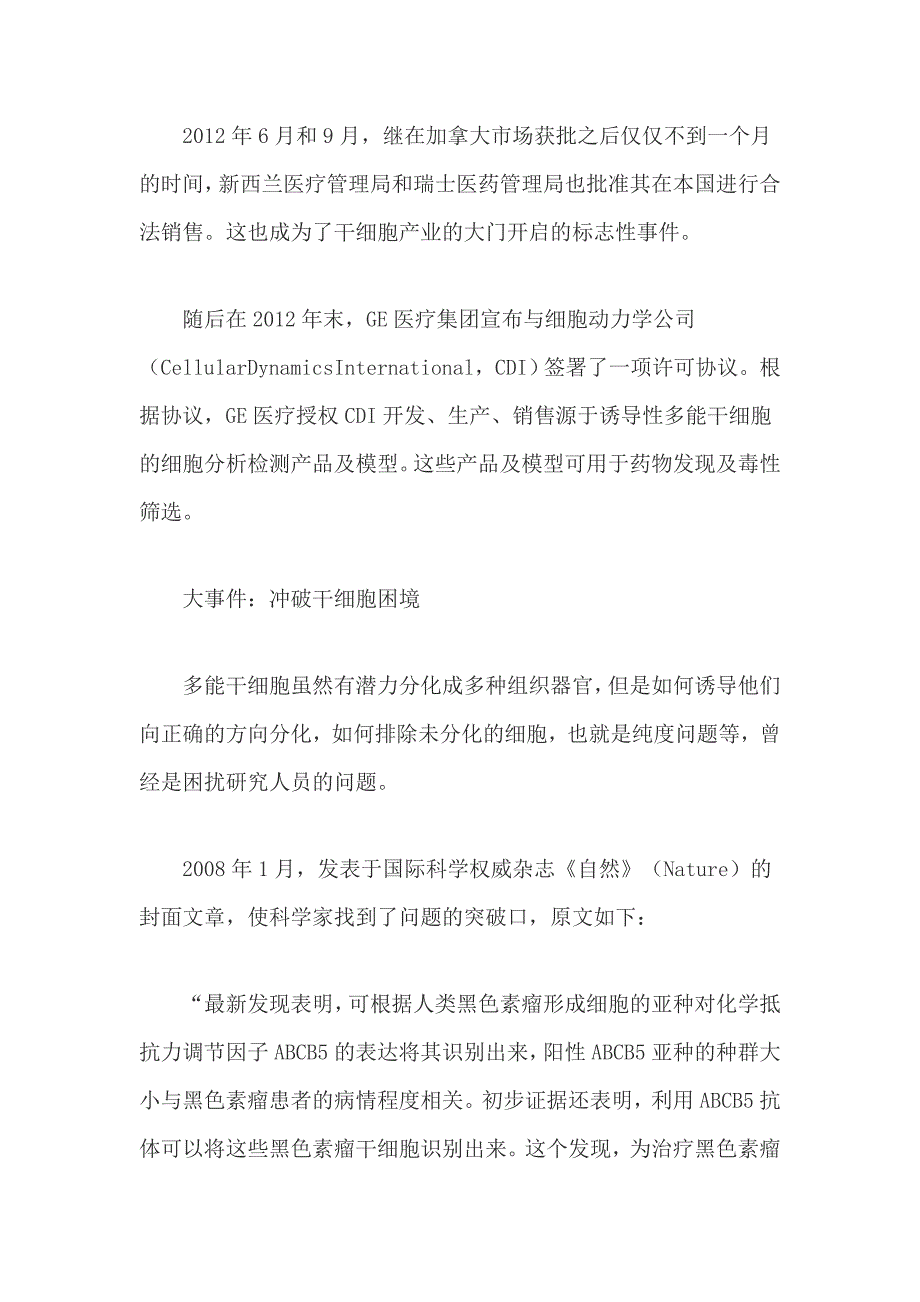 2012 年 6 月和 9 月，继在加拿大市场获批之后仅仅不到一个月的时间，新西兰医疗管理局和瑞士医药管理局也批准其在本国进行合法销售。这也成为了干细胞产业的大门开启的标志性事件。

随后在 2012 年末，GE 医疗集团宣布与细胞动力学公司（CellularDynamicsInternational，CDI）签署了一项许可协议。根据协议，GE 医疗授权 CDI 开发、生产、销售源于诱导性多能干细胞的细胞分析检测产品及模型。这些产品及模型可用于药物发现及毒性筛选。

大事件：冲破干细胞困境

多能干细胞虽然有潜力分化成多种组织器官，但是如何诱导他们向正确的方向分化，如何排除未分化的细胞，也就是纯度问题等，曾经是困扰研究人员的问题。

2008 年 1 月，发表于国际科学权威杂志《自然》（Nature）的封面文章，使科学家找到了问题的突破口，原文如下：

“最新发现表明，可根据人类黑色素瘤形成细胞的亚种对化学抵抗力调节因子 ABCB5 的表达将其识别出来，阳性 ABCB5 亚种的种群大小与黑色素瘤患者的病情程度相关。初步证据还表明，利用 ABCB5 抗体可以将这些黑色素瘤干细胞识别出来。这个发现，为治疗黑色素瘤